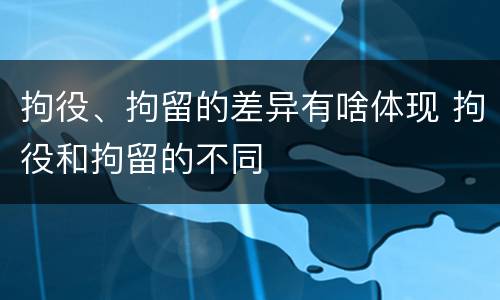 拘役、拘留的差异有啥体现 拘役和拘留的不同